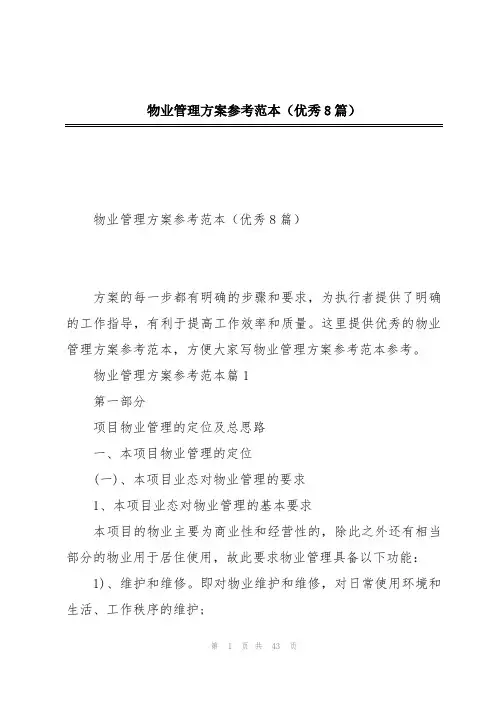 物业管理方案参考范本（优秀8篇）

物业管理方案参考范本（优秀8篇）

方案的每一步都有明确的步骤和要求，为执行者提供了明确的工作指导，有利于提高工作效率和质量。这里提供优秀的物业管理方案参考范本，方便大家写物业管理方案参考范本参考。

物业管理方案参考范本篇1

第一部分

项目物业管理的定位及总思路

一、本项目物业管理的定位

(一)、本项目业态对物业管理的要求

1、本项目业态对物业管理的基本要求

本项目的物业主要为商业性和经营性的，除此之外还有相当部分的物业用于居住使用，故此要求物业管理具备以下功能：

1)、维护和维修。即对物业维护和维修，对日常使用环境和生活、工作秩序的维护；

第 1 页 共 43 页